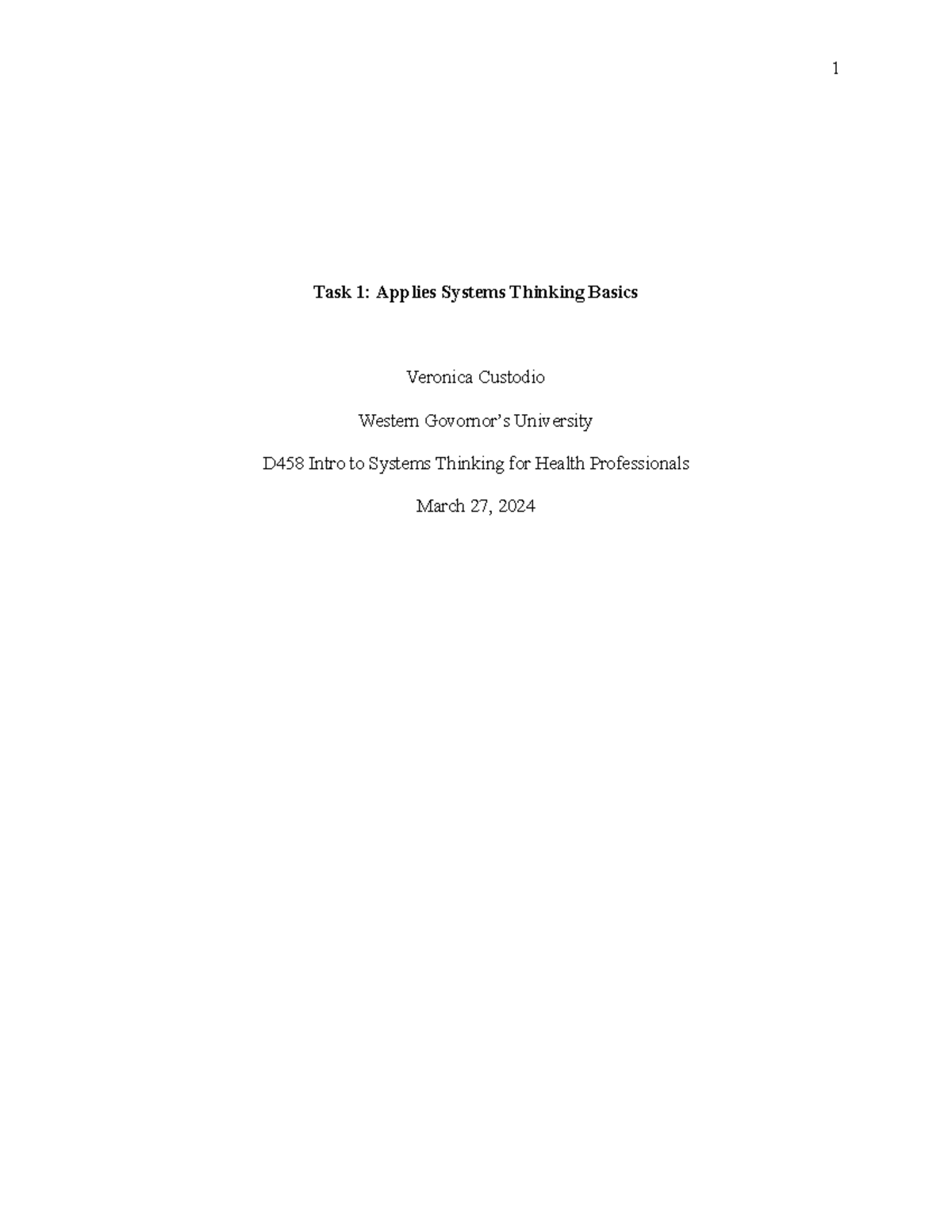 1

Task 1: Applies Systems Thinking Basics

Veronica Custodio

Western Govornor's University

D458 Intro to Systems Thinking for Health Professionals

March 27, 2024